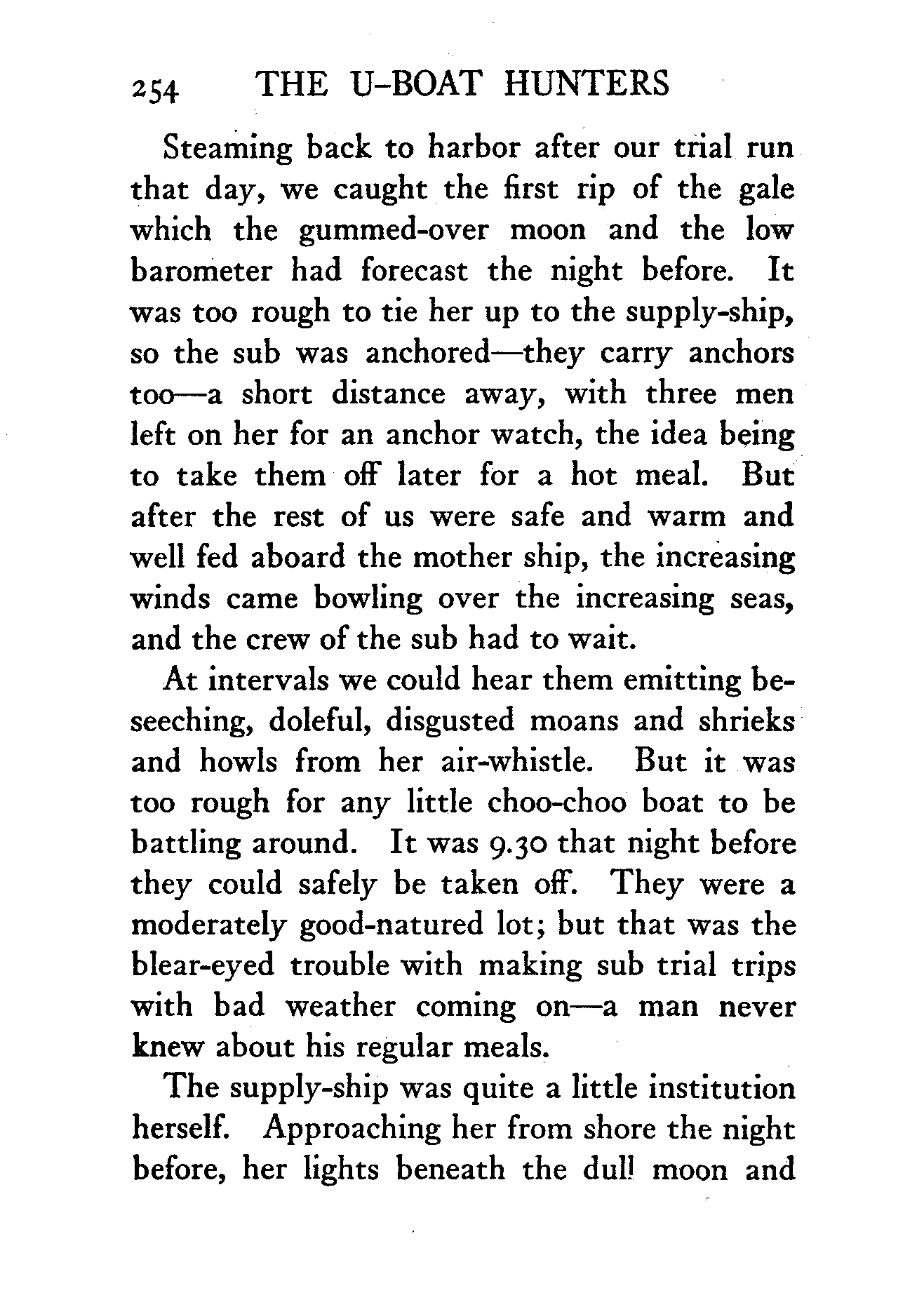 254 THE U-BOAT HUNTERS

Steaming back to harbor after our trial run that day, we caught the first rip of the gale which the gummed-over moon and the low barometer had forecast the night before. It was too rough to tie her up to the supply-ship, so the sub was anchored—they carry anchors too—a short distance away, with three men left on her for an anchor watch, the idea being to take them off later for a hot meal. But after the rest of us were safe and warm and well fed aboard the mother ship, the increasing winds came bowling over the increasing seas, and the crew of the sub had to wait.

At intervals we could hear them emitting beseeching, doleful, disgusted moans and shrieks and howls from her air-whistle. But it was too rough for any little choo-choo boat to be battling around. It was 9.30 that night before they could safely be taken off. They were a moderately good-natured lot; but that was the blear-eyed trouble with making sub trial trips with bad weather coming on—a man never knew about his regular meals.

The supply-ship was quite a little institution herself. Approaching her from shore the night before, her lights beneath the dull moon and